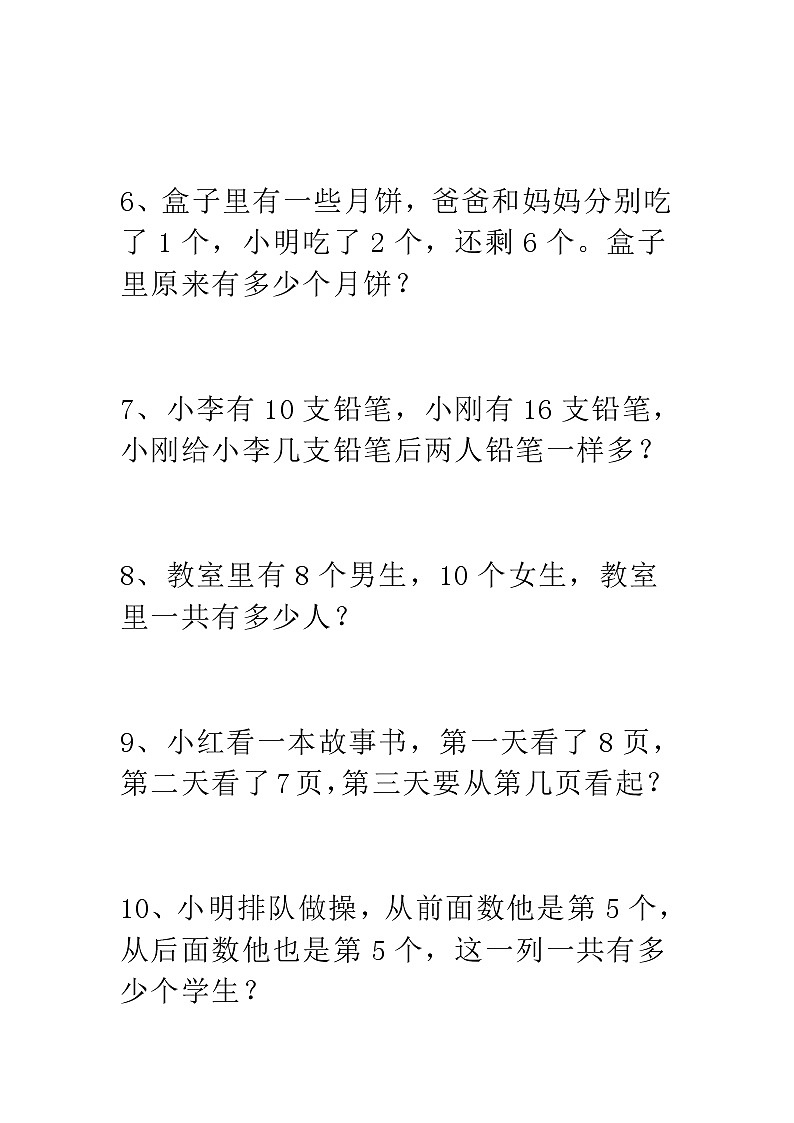 6、盒子里有一些月饼，爸爸和妈妈分别吃了 1 个，小明吃了 2 个，还剩 6 个。盒子里原来有多少个月饼？

7、小李有 10 支铅笔，小刚有 16 支铅笔，小刚给小李几支铅笔后两人铅笔一样多？

8、教室里有 8 个男生，10 个女生，教室里一共有多少人？

9、小红看一本故事书，第一天看了 8 页，第二天看了 7 页，第三天要从第几页看起？

10、小明排队做操，从前面数他是第 5 个，从后面数他也是第 5 个，这一列一共有多少个学生？